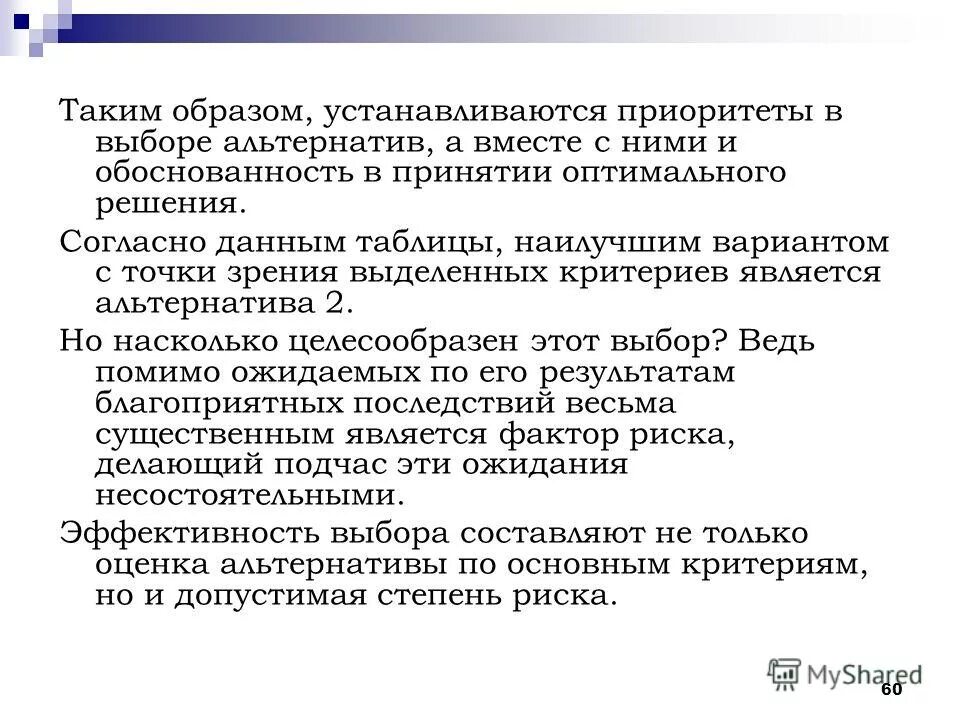 Таким образом, устанавливаются приоритеты в выборе альтернатив, а вместе с ними и обоснованность в принятии оптимального решения.

Согласно данным таблицы, наилучшим вариантом с точки зрения выделенных критериев является альтернатива 2.

Но насколько целесообразен этот выбор? Ведь помимо ожидаемых по его результатам благоприятных последствий весьма существенным является фактор риска, делающий подчас эти ожидания несостоятельными.

Эффективность выбора составляют не только оценка альтернативы по основным критериям, но и допустимая степень риска.

MyShared

60